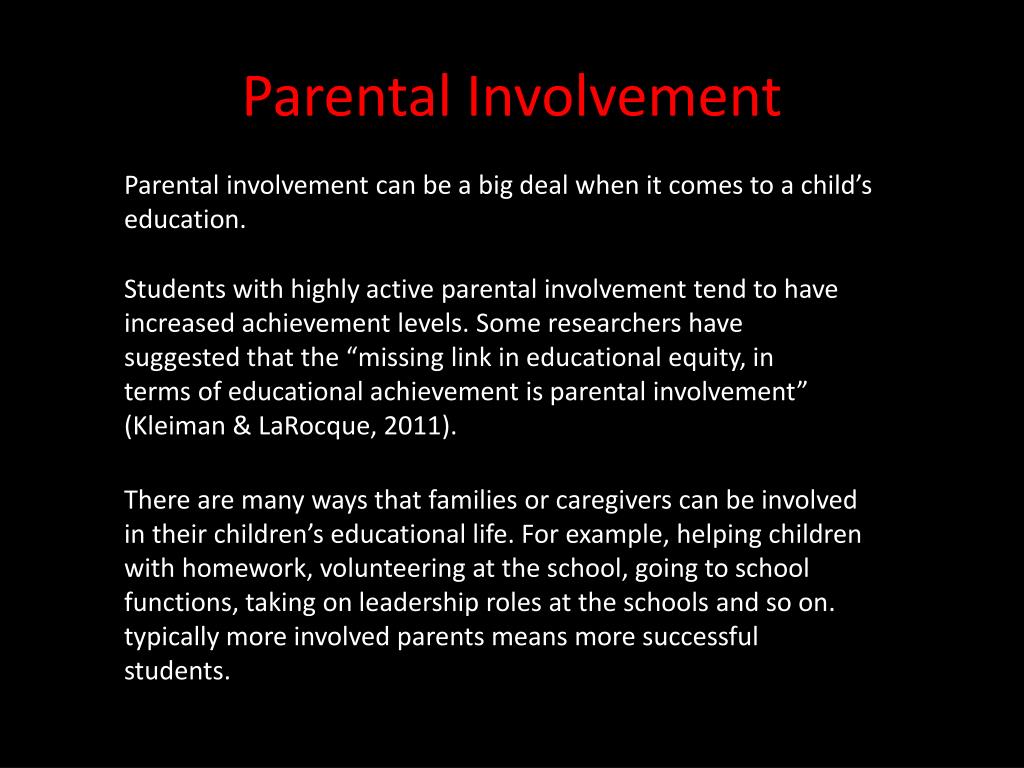 Parental Involvement

Parental involvement can be a big deal when it comes to a child’s education.

Students with highly active parental involvement tend to have increased achievement levels. Some researchers have suggested that the “missing link in educational equity, in terms of educational achievement is parental involvement” (Kleiman & LaRocque, 2011).

There are many ways that families or caregivers can be involved in their children’s educational life. For example, helping children with homework, volunteering at the school, going to school functions, taking on leadership roles at the schools and so on. typically more involved parents means more successful students.